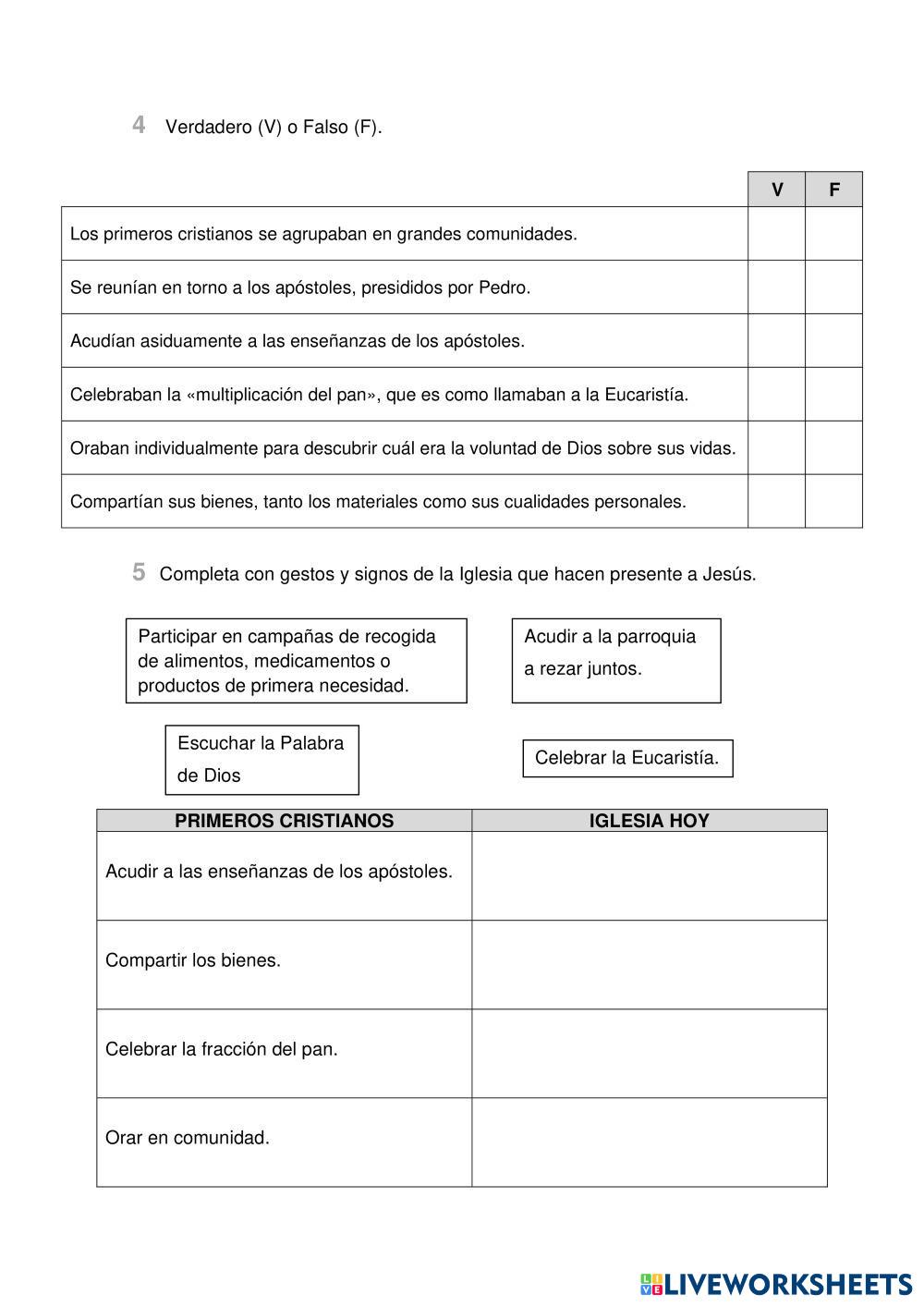 4 Verdadero (V) o Falso (F).

| | V | F |
|---|---|---|
| Los primeros cristianos se agrupaban en grandes comunidades. | | |
| Se reunían en torno a los apóstoles, presididos por Pedro. | | |
| Acudían asiduamente a las enseñanzas de los apóstoles. | | |
| Celebraban la «multiplicación del pan», que es como llamaban a la Eucaristía. | | |
| Oraban individualmente para descubrir cuál era la voluntad de Dios sobre sus vidas. | | |
| Compartían sus bienes, tanto los materiales como sus cualidades personales. | | |

5 Completa con gestos y signos de la Iglesia que hacen presente a Jesús.

Participar en campañas de recogida de alimentos, medicamentos o productos de primera necesidad.

Acudir a la parroquia a rezar juntos.

Escuchar la Palabra de Dios

Celebrar la Eucaristía.

| PRIMEROS CRISTIANOS | IGLESIA HOY |
|---|---|
| Acudir a las enseñanzas de los apóstoles. | |
| Compartir los bienes. | |
| Celebrar la fracción del pan. | |
| Orar en comunidad. | |

LIVEWORKSHEETS